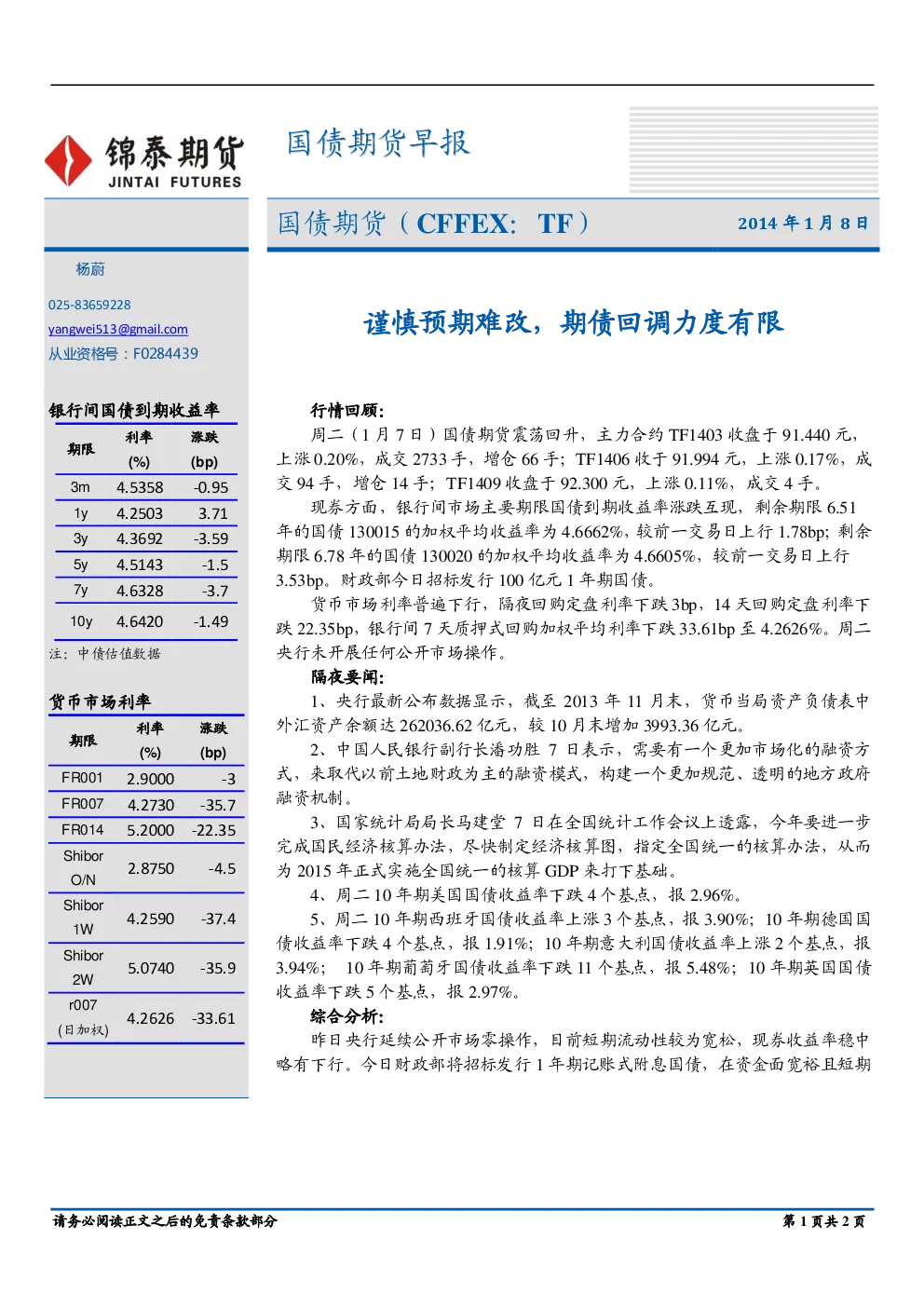 锦泰期货
JINTAI FUTURES

国债期货早报

国债期货（CFFEX: TF）

2014 年 1 月 8 日

杨蔚

025-83659228

yangwei513@gmail.com

从业资格号：F0284439

银行间国债到期收益率

| 期限 | 利率 (%) | 涨跌 (bp) |
|---|---|---|
| 3m | 4.5358 | -0.95 |
| 1y | 4.2503 | 3.71 |
| 3y | 4.3692 | -3.59 |
| 5y | 4.5143 | -1.5 |
| 7y | 4.6328 | -3.7 |
| 10y | 4.6420 | -1.49 |

注：中债估值数据

货币市场利率

| 期限 | 利率 (%) | 涨跌 (bp) |
|---|---|---|
| FR001 | 2.9000 | -3 |
| FR007 | 4.2730 | -35.7 |
| FR014 | 5.2000 | -22.35 |
| Shibor O/N | 2.8750 | -4.5 |
| Shibor 1W | 4.2590 | -37.4 |
| Shibor 2W | 5.0740 | -35.9 |
| r007 (日加权) | 4.2626 | -33.61 |

谨慎预期难改，期债回调力度有限

行情回顾：

周二（1 月 7 日）国债期货震荡回升，主力合约 TF1403 收盘于 91.440 元，上涨 0.20%，成交 2733 手，增仓 66 手；TF1406 收于 91.994 元，上涨 0.17%，成交 94 手，增仓 14 手；TF1409 收盘于 92.300 元，上涨 0.11%，成交 4 手。

现券方面，银行间市场主要期限国债到期收益率涨跌互现，剩余期限 6.51 年的国债 130015 的加权平均收益率为 4.6662%，较前一交易日上行 1.78bp；剩余期限 6.78 年的国债 130020 的加权平均收益率为 4.6605%，较前一交易日上行 3.53bp。财政部今日招标发行 100 亿元 1 年期国债。

货币市场利率普遍下行，隔夜回购定盘利率下跌 3bp，14 天回购定盘利率下跌 22.35bp，银行间 7 天质押式回购加权平均利率下跌 33.61bp 至 4.2626%。周二央行未开展任何公开市场操作。

隔夜要闻：

1、央行最新公布数据显示，截至 2013 年 11 月末，货币当局资产负债表中外汇资产余额达 262036.62 亿元，较 10 月末增加 3993.36 亿元。

2、中国人民银行副行长潘功胜 7 日表示，需要有一个更加市场化的融资方式，来取代以前土地财政为主的融资模式，构建一个更加规范、透明的地方政府融资机制。

3、国家统计局局长马建堂 7 日在全国统计工作会议上透露，今年要进一步完成国民经济核算办法，尽快制定经济核算图，指定全国统一的核算办法，从而为 2015 年正式实施全国统一的核算 GDP 来打下基础。

4、周二 10 年期美国国债收益率下跌 4 个基点，报 2.96%。

5、周二 10 年期西班牙国债收益率上涨 3 个基点，报 3.90%；10 年期德国国债收益率下跌 4 个基点，报 1.91%；10 年期意大利国债收益率上涨 2 个基点，报 3.94%；10 年期葡萄牙国债收益率下跌 11 个基点，报 5.48%；10 年期英国国债收益率下跌 5 个基点，报 2.97%。

综合分析：

昨日央行延续公开市场零操作，目前短期流动性较为宽松，现券收益率稳中略有下行。今日财政部将招标发行 1 年期记账式附息国债，在资金面宽裕且短期

请务必阅读正文之后的免责条款部分

第 1 页共 2 页